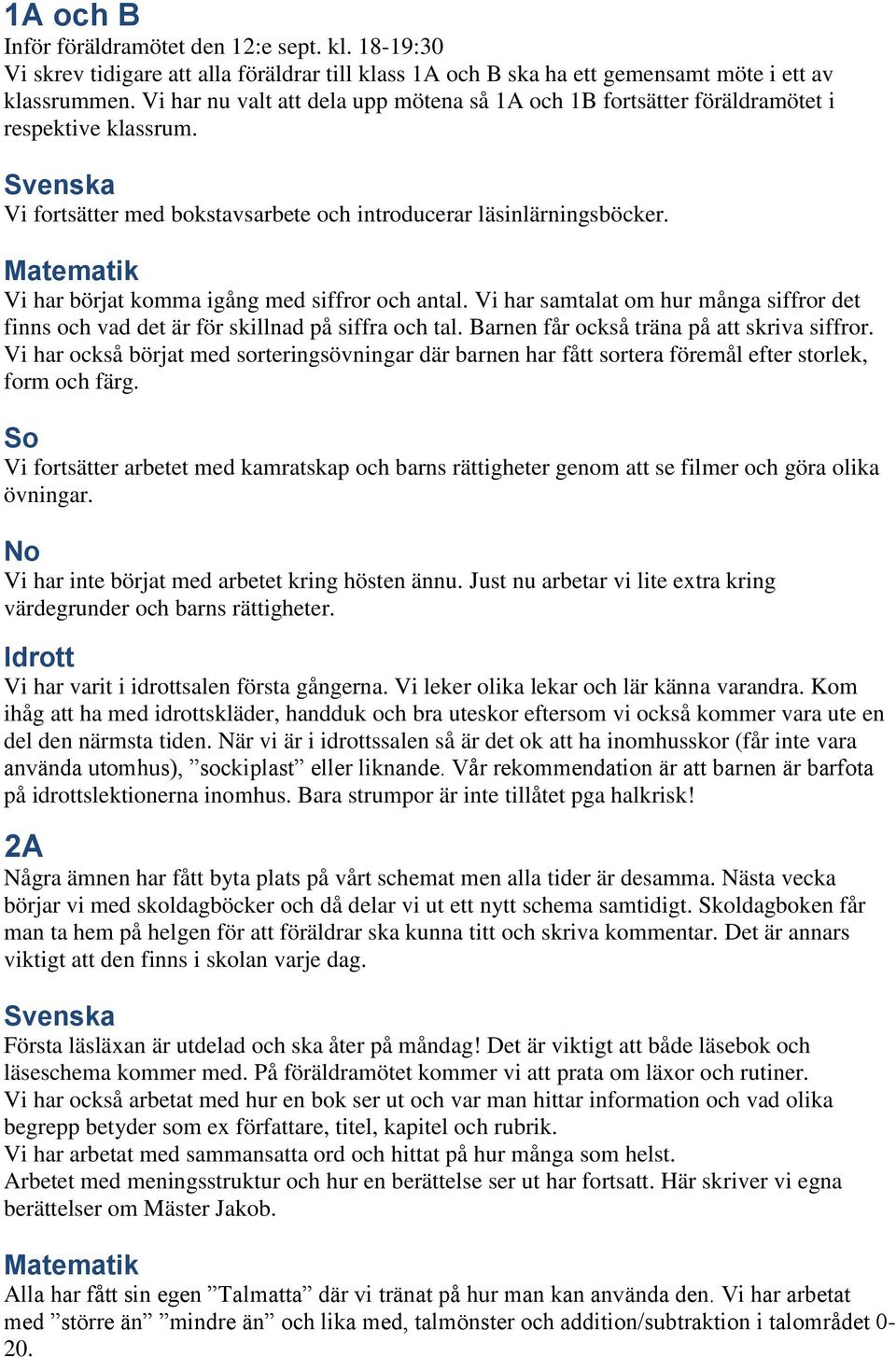 1A och B
Inför föräldramötet den 12:e sept. kl. 18-19:30
Vi skrev tidigare att alla föräldrar till klass 1A och B ska ha ett gemensamt möte i ett av klassrummen. Vi har nu valt att dela upp mötena så 1A och 1B fortsätter föräldramötet i respektive klassrum.

Svenska
Vi fortsätter med bokstavsarbete och introducerar läsinlärningsböcker.

Matematik
Vi har börjat komma igång med siffror och antal. Vi har samtalat om hur många siffror det finns och vad det är för skillnad på siffra och tal. Barnen får också träna på att skriva siffror. Vi har också börjat med sorteringsövningar där barnen har fått sortera föremål efter storlek, form och färg.

So
Vi fortsätter arbetet med kamratskap och barns rättigheter genom att se filmer och göra olika övningar.

No
Vi har inte börjat med arbetet kring hösten ännu. Just nu arbetar vi lite extra kring värdegrunder och barns rättigheter.

Idrott
Vi har varit i idrottsalen första gångerna. Vi leker olika lekar och lär känna varandra. Kom ihåg att ha med idrottskläder, handduk och bra uteskor eftersom vi också kommer vara ute en del den närmsta tiden. När vi är i idrottssalen så är det ok att ha inomhusskor (får inte vara använda utomhus), ”sockiplast” eller liknande. Vår rekommendation är att barnen är barfota på idrottslektionerna inomhus. Bara strumpor är inte tillåtet pga halkrisk!

2A
Några ämnen har fått byta plats på vårt schemat men alla tider är desamma. Nästa vecka börjar vi med skoldagböcker och då delar vi ut ett nytt schema samtidigt. Skoldagboken får man ta hem på helgen för att föräldrar ska kunna titt och skriva kommentar. Det är annars viktigt att den finns i skolan varje dag.

Svenska
Första läsläxan är utdelad och ska åter på måndag! Det är viktigt att både läsebok och läseschema kommer med. På föräldramötet kommer vi att prata om läxor och rutiner.
Vi har också arbetat med hur en bok ser ut och var man hittar information och vad olika begrepp betyder som ex författare, titel, kapitel och rubrik.
Vi har arbetat med sammansatta ord och hittat på hur många som helst.
Arbetet med meningsstruktur och hur en berättelse ser ut har fortsatt. Här skriver vi egna berättelser om Mäster Jakob.

Matematik
Alla har fått sin egen ”Talmatta” där vi tränat på hur man kan använda den. Vi har arbetat med ”större än” ”mindre än” och lika med, talmönster och addition/subtraktion i talområdet 0-20.